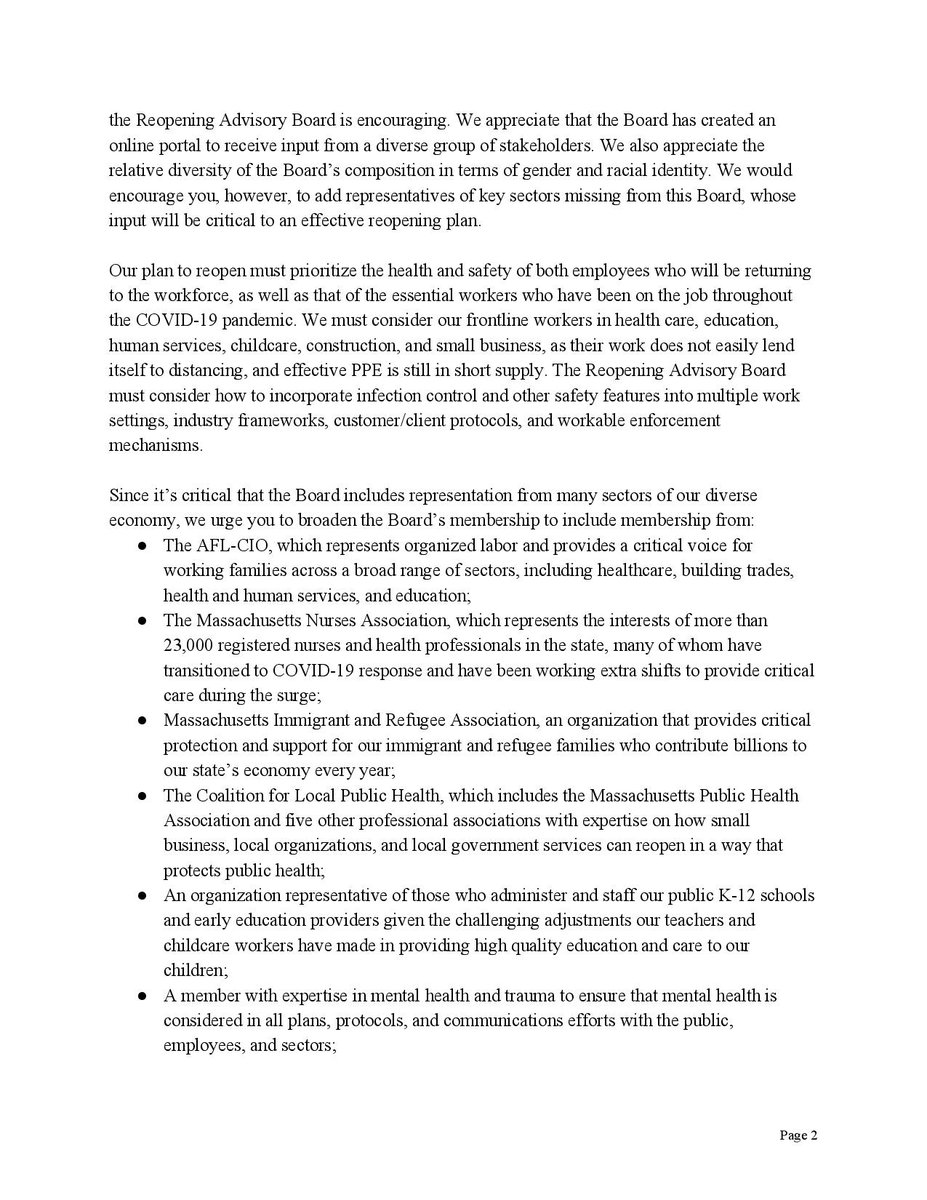 the Reopening Advisory Board is encouraging. We appreciate that the Board has created an online portal to receive input from a diverse group of stakeholders. We also appreciate the relative diversity of the Board's composition in terms of gender and racial identity. We would encourage you, however, to add representatives of key sectors missing from this Board, whose input will be critical to an effective reopening plan.

Our plan to reopen must prioritize the health and safety of both employees who will be returning to the workforce, as well as that of the essential workers who have been on the job throughout the COVID-19 pandemic. We must consider our frontline workers in health care, education, human services, childcare, construction, and small business, as their work does not easily lend itself to distancing, and effective PPE is still in short supply. The Reopening Advisory Board must consider how to incorporate infection control and other safety features into multiple work settings, industry frameworks, customer/client protocols, and workable enforcement mechanisms.

Since it's critical that the Board includes representation from many sectors of our diverse economy, we urge you to broaden the Board's membership to include membership from:
● The AFL-CIO, which represents organized labor and provides a critical voice for working families across a broad range of sectors, including healthcare, building trades, health and human services, and education;
● The Massachusetts Nurses Association, which represents the interests of more than 23,000 registered nurses and health professionals in the state, many of whom have transitioned to COVID-19 response and have been working extra shifts to provide critical care during the surge;
● Massachusetts Immigrant and Refugee Association, an organization that provides critical protection and support for our immigrant and refugee families who contribute billions to our state's economy every year;
● The Coalition for Local Public Health, which includes the Massachusetts Public Health Association and five other professional associations with expertise on how small business, local organizations, and local government services can reopen in a way that protects public health;
● An organization representative of those who administer and staff our public K-12 schools and early education providers given the challenging adjustments our teachers and childcare workers have made in providing high quality education and care to our children;
● A member with expertise in mental health and trauma to ensure that mental health is considered in all plans, protocols, and communications efforts with the public, employees, and sectors;

Page 2